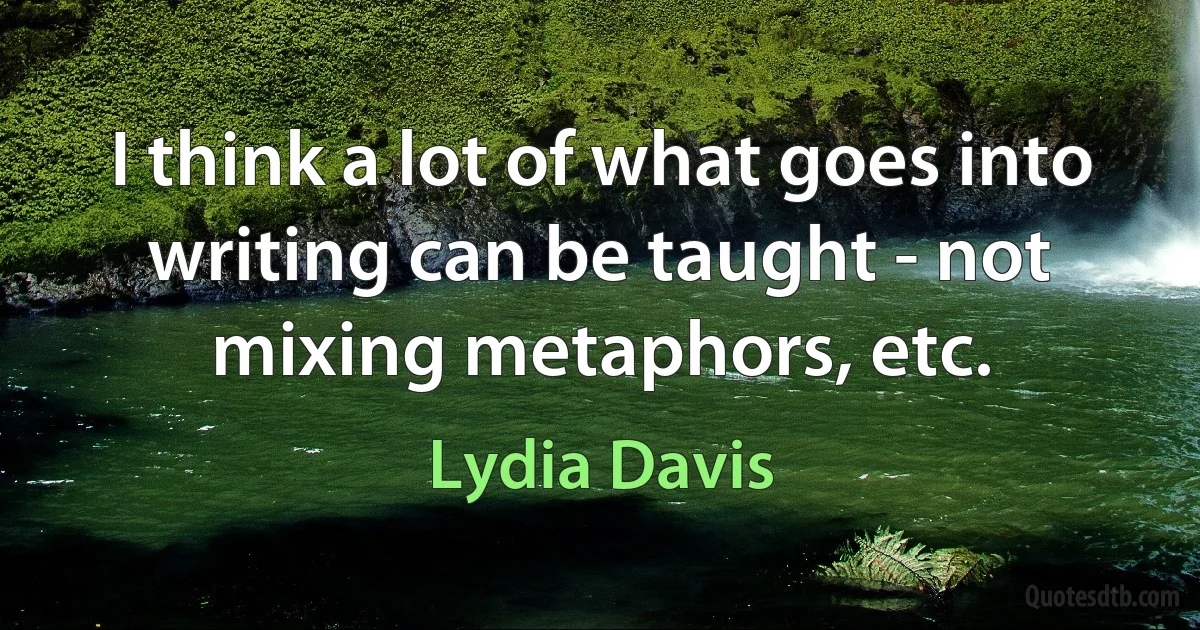 I think a lot of what goes into writing can be taught - not mixing metaphors, etc.

Lydia Davis

Quotesdtb.com